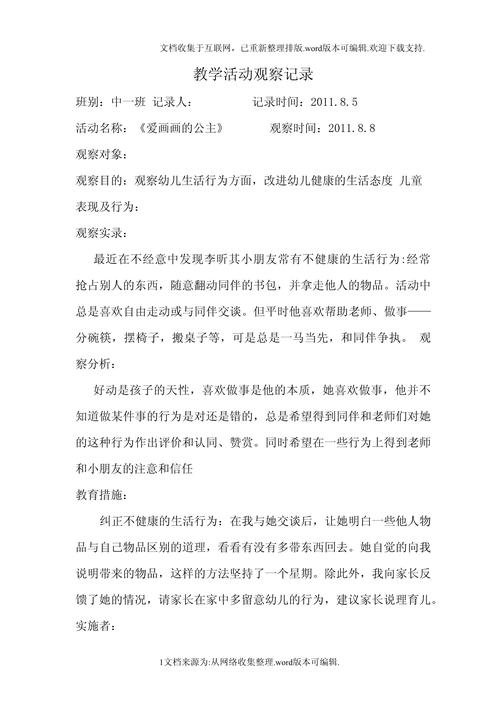 文档收集于互联网，已重新整理排版.word版本可编辑.欢迎下载支持.

教学活动观察记录

班别：中一班 记录人： 记录时间：2011.8.5

活动名称：《爱画画的公主》 观察时间：2011.8.8

观察对象：

观察目的：观察幼儿生活行为方面，改进幼儿健康的生活态度 儿童表现及行为：

观察实录：

最近在不经意中发现李昕其小朋友常有不健康的生活行为:经常抢占别人的东西，随意翻动同伴的书包，并拿走他人的物品。活动中总是喜欢自由走动或与同伴交谈。但平时他喜欢帮助老师、做事——分碗筷，摆椅子，搬桌子等，可是总是一马当先，和同伴争执。 观察分析：

好动是孩子的天性，喜欢做事是他的本质，她喜欢做事，他并不知道做某件事的行为是对还是错的，总是希望得到同伴和老师们对她的这种行为作出评价和认同、赞赏。同时希望在一些行为上得到老师和小朋友的注意和信任

教育措施：

纠正不健康的生活行为：在我与她交谈后，让她明白一些他人物品与自己物品区别的道理，看看有没有多带东西回去。她自觉的向我说明带来的物品，这样的方法坚持了一个星期。除此外，我向家长反馈了她的情况，请家长在家中多留意幼儿的行为，建议家长说理育儿。

实施者：

1文档来源为:从网络收集整理.word版本可编辑.